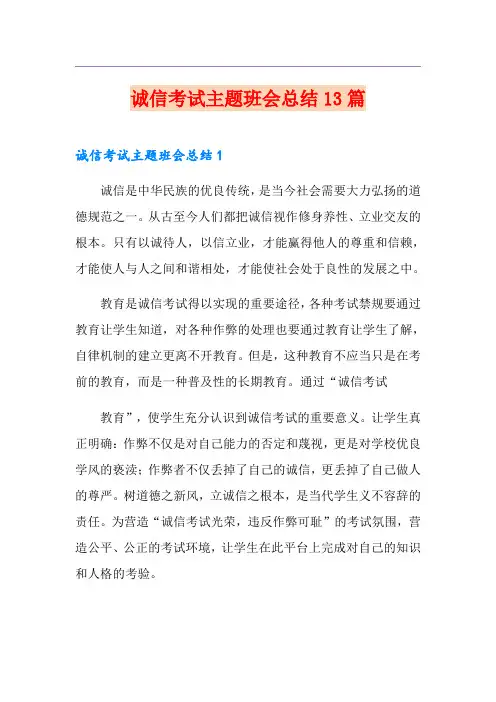 诚信考试主题班会总结13篇

诚信考试主题班会总结1

诚信是中华民族的优良传统，是当今社会需要大力弘扬的道德规范之一。从古至今人们都把诚信视作修身养性、立业交友的根本。只有以诚待人，以信立业，才能赢得他人的尊重和信赖，才能使人与人之间和谐相处，才能使社会处于良性的发展之中。

教育是诚信考试得以实现的重要途径，各种考试禁规要通过教育让学生知道，对各种作弊的处理也要通过教育让学生了解，自律机制的建立更离不开教育。但是，这种教育不应当只是在考前的教育，而是一种普及性的长期教育。通过“诚信考试

教育”，使学生充分认识到诚信考试的重要意义。让学生真正明确：作弊不仅是对自己能力的否定和蔑视，更是对学校优良学风的亵渎；作弊者不仅丢掉了自己的诚信，更丢掉了自己做人的尊严。树道德之新风，立诚信之根本，是当代学生义不容辞的责任。为营造“诚信考试光荣，违反作弊可耻”的考试氛围，营造公平、公正的考试环境，让学生在此平台上完成对自己的知识和人格的考验。